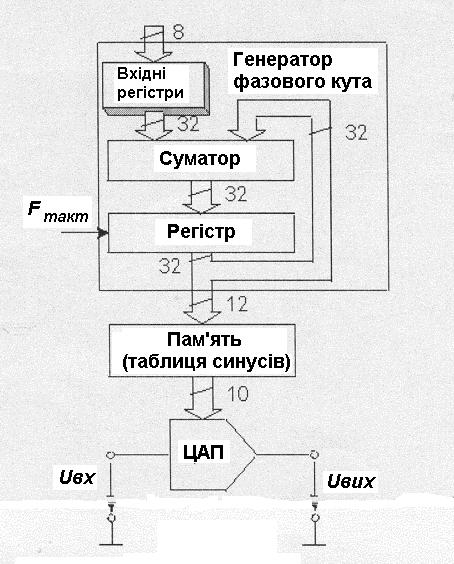 8

Вхідні регістри

Генератор фазового кута

32

32

Суматор

32

$F_{такт}$

Регістр

32

12

Пам'ять (таблиця синусів)

10

ЦАП

Uвх

Uвих